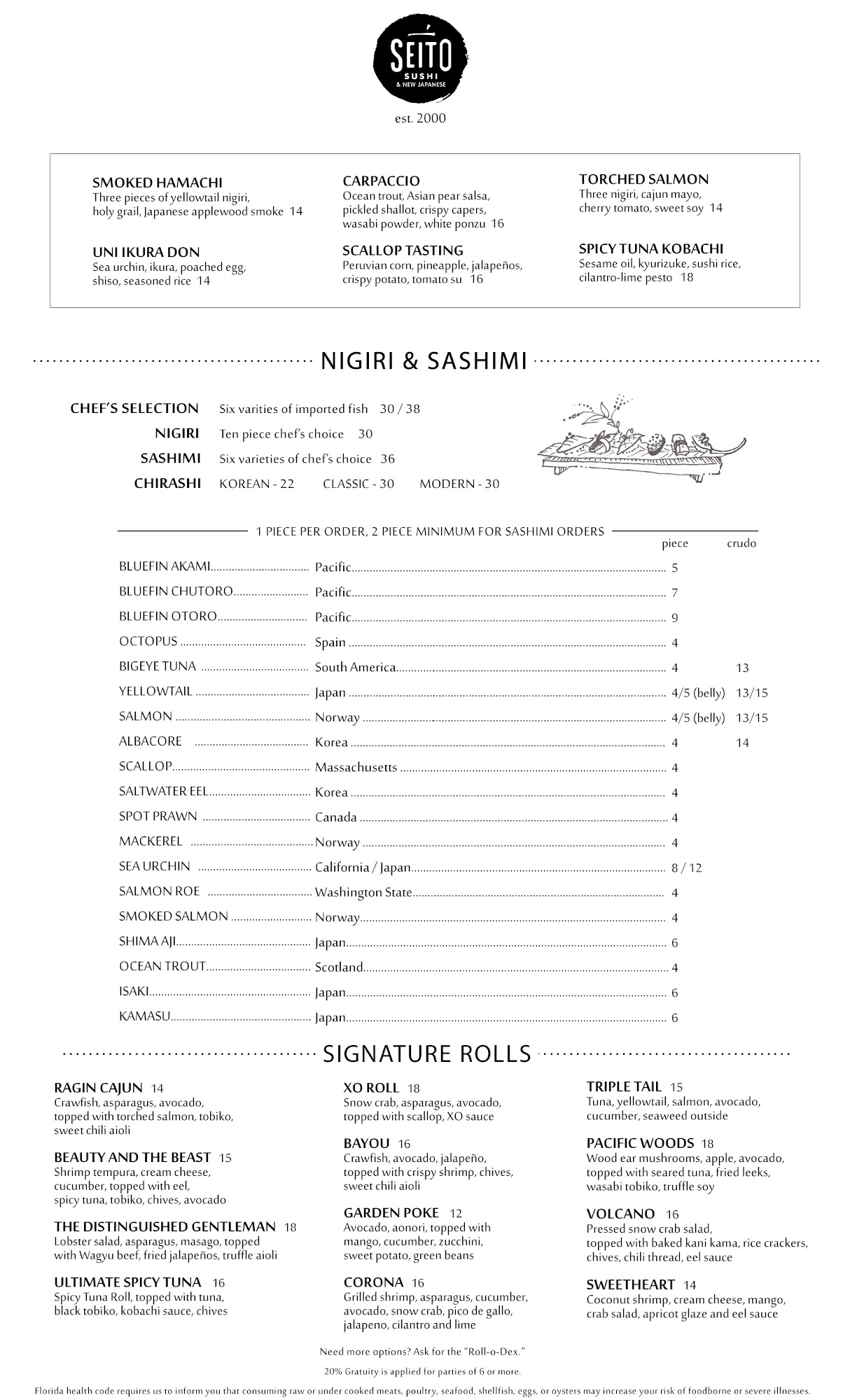 SEITO
SUSHI
& NEW JAPANESE

est. 2000

SMOKED HAMACHI
Three pieces of yellowtail nigiri, holy grail, Japanese applewood smoke 14

UNI IKURA DON
Sea urchin, ikura, poached egg, shiso, seasoned rice 14

CARPACCIO
Ocean trout, Asian pear salsa, pickled shallot, crispy capers, wasabi powder, white ponzu 16

SCALLOP TASTING
Peruvian corn, pineapple, jalapeños, crispy potato, tomato su 16

TORCHED SALMON
Three nigiri, cajun mayo, cherry tomato, sweet soy 14

SPICY TUNA KOBACHI
Sesame oil, kyurizuke, sushi rice, cilantro-lime pesto 18

NIGIRI & SASHIMI

CHEF'S SELECTION Six varities of imported fish 30 / 38
NIGIRI Ten piece chef's choice 30
SASHIMI Six varieties of chef's choice 36
CHIRASHI KOREAN - 22 CLASSIC - 30 MODERN - 30

1 PIECE PER ORDER, 2 PIECE MINIMUM FOR SASHIMI ORDERS

| | | piece | crudo |
|---|---|---|---|
| BLUEFIN AKAMI | Pacific | 5 | |
| BLUEFIN CHUTORO | Pacific | 7 | |
| BLUEFIN OTORO | Pacific | 9 | |
| OCTOPUS | Spain | 4 | |
| BIGEYE TUNA | South America | 4 | 13 |
| YELLOWTAIL | Japan | 4/5 (belly) | 13/15 |
| SALMON | Norway | 4/5 (belly) | 13/15 |
| ALBACORE | Korea | 4 | 14 |
| SCALLOP | Massachusetts | 4 | |
| SALTWATER EEL | Korea | 4 | |
| SPOT PRAWN | Canada | 4 | |
| MACKEREL | Norway | 4 | |
| SEA URCHIN | California / Japan | 8 / 12 | |
| SALMON ROE | Washington State | 4 | |
| SMOKED SALMON | Norway | 4 | |
| SHIMA AJI | Japan | 6 | |
| OCEAN TROUT | Scotland | 4 | |
| ISAKI | Japan | 6 | |
| KAMASU | Japan | 6 | |

SIGNATURE ROLLS

RAGIN CAJUN 14
Crawfish, asparagus, avocado, topped with torched salmon, tobiko, sweet chili aioli

BEAUTY AND THE BEAST 15
Shrimp tempura, cream cheese, cucumber, topped with eel, spicy tuna, tobiko, chives, avocado

THE DISTINGUISHED GENTLEMAN 18
Lobster salad, asparagus, masago, topped with Wagyu beef, fried jalapeños, truffle aioli

ULTIMATE SPICY TUNA 16
Spicy Tuna Roll, topped with tuna, black tobiko, kobachi sauce, chives

XO ROLL 18
Snow crab, asparagus, avocado, topped with scallop, XO sauce

BAYOU 16
Crawfish, avocado, jalapeño, topped with crispy shrimp, chives, sweet chili aioli

GARDEN POKE 12
Avocado, aonori, topped with mango, cucumber, zucchini, sweet potato, green beans

CORONA 16
Grilled shrimp, asparagus, cucumber, avocado, snow crab, pico de gallo, jalapeno, cilantro and lime

TRIPLE TAIL 15
Tuna, yellowtail, salmon, avocado, cucumber, seaweed outside

PACIFIC WOODS 18
Wood ear mushrooms, apple, avocado, topped with seared tuna, fried leeks, wasabi tobiko, truffle soy

VOLCANO 16
Pressed snow crab salad, topped with baked kani kama, rice crackers, chives, chili thread, eel sauce

SWEETHEART 14
Coconut shrimp, cream cheese, mango, crab salad, apricot glaze and eel sauce

Need more options? Ask for the "Roll-o-Dex."

20% Gratuity is applied for parties of 6 or more.

Florida health code requires us to inform you that consuming raw or under cooked meats, poultry, seafood, shellfish, eggs, or oysters may increase your risk of foodborne or severe illnesses.